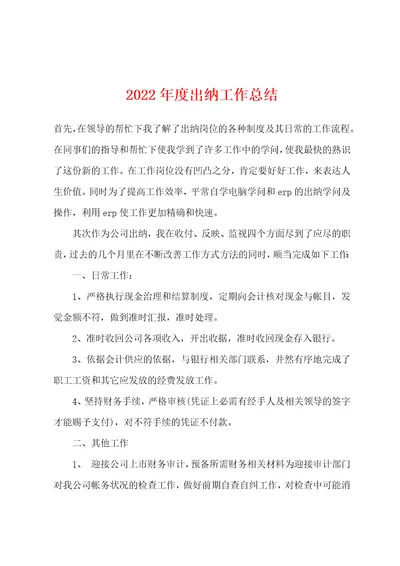 2022年度出纳工作总结

首先，在领导的帮忙下我了解了出纳岗位的各种制度及其日常的工作流程。在同事们的指导和帮忙下使我学到了许多工作中的学问，使我最快的熟识了这份新的工作。在工作岗位没有凹凸之分，肯定要好好工作，来表达人生价值。同时为了提高工作效率，平常自学电脑学问和erp的出纳学问及操作，利用erp使工作更加精确和快速。

其次作为公司出纳，我在收付、反映、监视四个方面尽到了应尽的职责，过去的几个月里在不断改善工作方式方法的同时，顺当完成如下工作

一、日常工作：

1、严格执行现金治理和结算制度，定期向会计核对现金与帐目，发觉金额不符，做到准时汇报，准时处理。

2、准时收回公司各项收入，开出收据，准时收回现金存入银行。

3、依据会计供应的依据，与银行相关部门联系，井然有序地完成了职工工资和其它应发放的经费发放工作。

4、坚持财务手续，严格审核(凭证上必需有经手人及相关领导的签字才能赐予支付)，对不符手续的凭证不付款。

二、其他工作

1、 迎接公司上市财务审计，预备所需财务相关材料为迎接审计部门对我公司帐务状况的检查工作，做好前期自查自纠工作，对检查中可能消